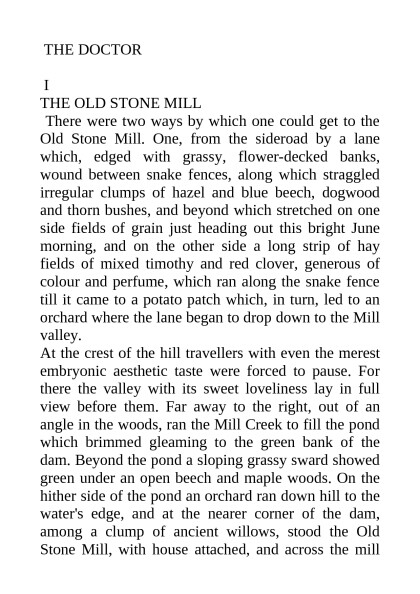 THE DOCTOR

I

THE OLD STONE MILL

There were two ways by which one could get to the Old Stone Mill. One, from the sideroad by a lane which, edged with grassy, flower-decked banks, wound between snake fences, along which straggled irregular clumps of hazel and blue beech, dogwood and thorn bushes, and beyond which stretched on one side fields of grain just heading out this bright June morning, and on the other side a long strip of hay fields of mixed timothy and red clover, generous of colour and perfume, which ran along the snake fence till it came to a potato patch which, in turn, led to an orchard where the lane began to drop down to the Mill valley.

At the crest of the hill travellers with even the merest embryonic aesthetic taste were forced to pause. For there the valley with its sweet loveliness lay in full view before them. Far away to the right, out of an angle in the woods, ran the Mill Creek to fill the pond which brimmed gleaming to the green bank of the dam. Beyond the pond a sloping grassy sward showed green under an open beech and maple woods. On the hither side of the pond an orchard ran down hill to the water's edge, and at the nearer corner of the dam, among a clump of ancient willows, stood the Old Stone Mill, with house attached, and across the mill